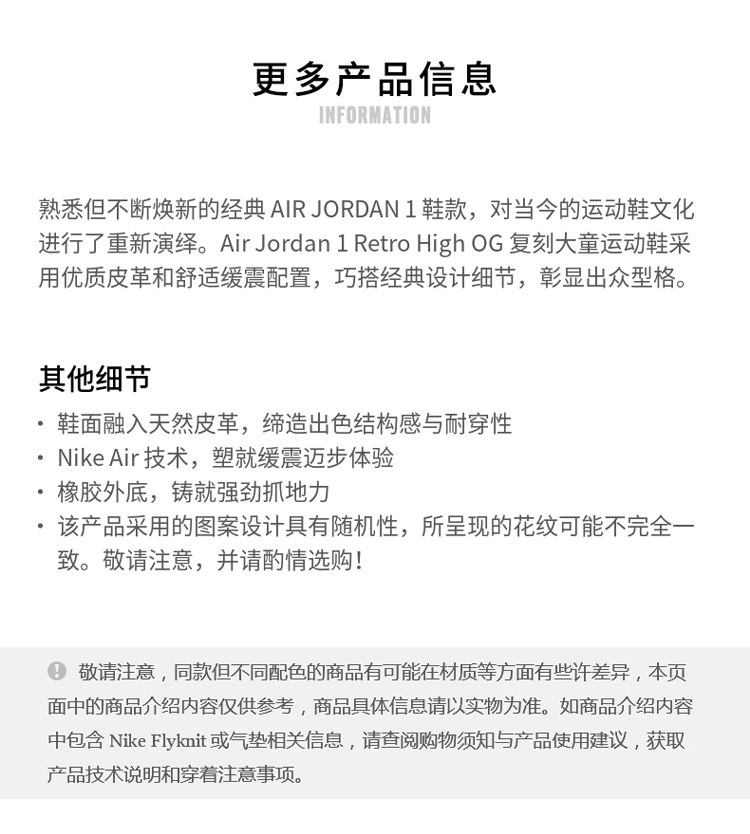 更多产品信息
INFORMATION

熟悉但不断焕新的经典AIR JORDAN 1鞋款，对当今的运动鞋文化进行了重新演绎。Air Jordan 1 Retro High OG复刻大童运动鞋采用优质皮革和舒适缓震配置，巧搭经典设计细节，彰显出众型格。

其他细节
• 鞋面融入天然皮革，缔造出色结构感与耐穿性
• Nike Air技术，塑就缓震迈步体验
• 橡胶外底，铸就强劲抓地力
• 该产品采用的图案设计具有随机性，所呈现的花纹可能不完全一致。敬请注意，并请酌情选购！

敬请注意，同款但不同配色的商品有可能在材质等方面有些许差异，本页面中的商品介绍内容仅供参考，商品具体信息请以实物为准。如商品介绍内容中包含Nike Flyknit或气垫相关信息，请查阅购物须知与产品使用建议，获取产品技术说明和穿着注意事项。